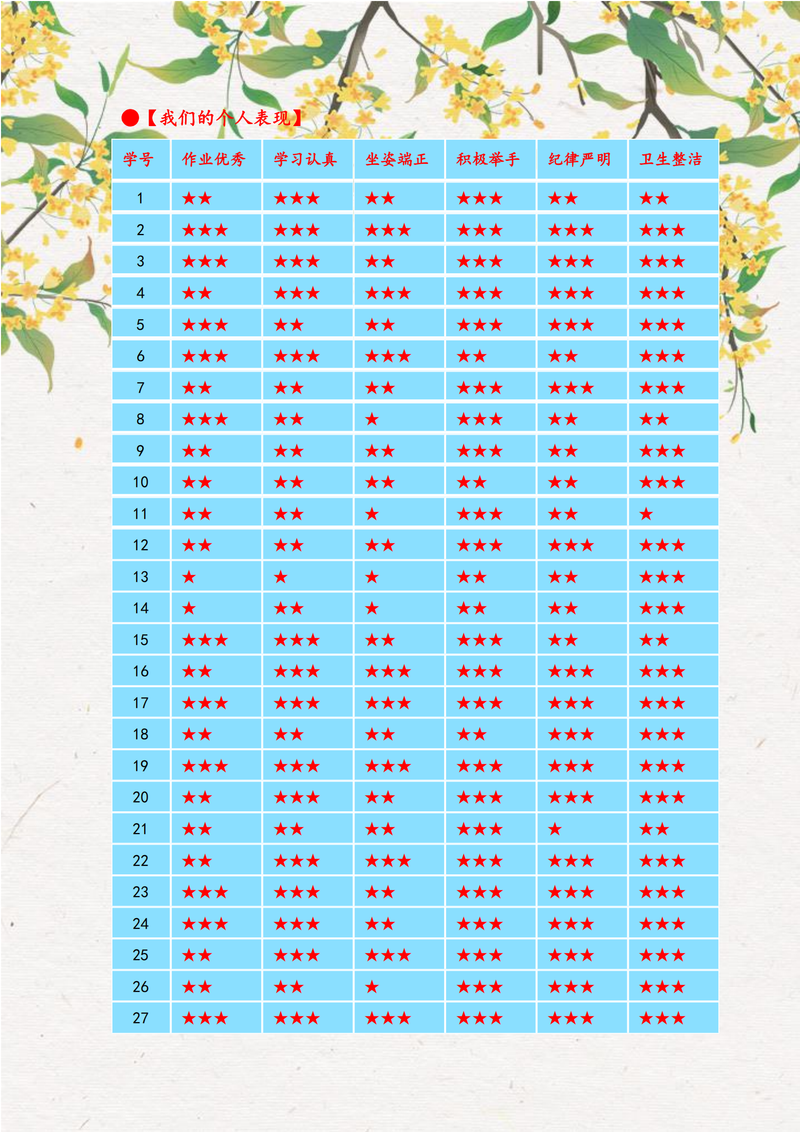 ●【我们的个人表现】

| 学号 | 作业优秀 | 学习认真 | 坐姿端正 | 积极举手 | 纪律严明 | 卫生整洁 |
|---|---|---|---|---|---|---|
| 1 | ★★ | ★★★ | ★★ | ★★★ | ★★ | ★★ |
| 2 | ★★★ | ★★★ | ★★★ | ★★★ | ★★★ | ★★★ |
| 3 | ★★★ | ★★★ | ★★ | ★★★ | ★★★ | ★★★ |
| 4 | ★★ | ★★★ | ★★★ | ★★★ | ★★★ | ★★★ |
| 5 | ★★★ | ★★ | ★★ | ★★★ | ★★★ | ★★★ |
| 6 | ★★★ | ★★★ | ★★★ | ★★ | ★★ | ★★★ |
| 7 | ★★ | ★★ | ★★ | ★★★ | ★★★ | ★★★ |
| 8 | ★★★ | ★★ | ★ | ★★★ | ★★ | ★★ |
| 9 | ★★ | ★★ | ★★ | ★★★ | ★★ | ★★★ |
| 10 | ★★ | ★★ | ★★ | ★★ | ★★ | ★★★ |
| 11 | ★★ | ★★ | ★ | ★★★ | ★★ | ★ |
| 12 | ★★ | ★★ | ★★ | ★★★ | ★★★ | ★★★ |
| 13 | ★ | ★ | ★ | ★★ | ★★ | ★★★ |
| 14 | ★ | ★★ | ★ | ★★ | ★★ | ★★★ |
| 15 | ★★★ | ★★★ | ★★ | ★★★ | ★★ | ★★ |
| 16 | ★★ | ★★★ | ★★★ | ★★★ | ★★★ | ★★★ |
| 17 | ★★★ | ★★★ | ★★★ | ★★★ | ★★★ | ★★★ |
| 18 | ★★ | ★★ | ★★ | ★★ | ★★★ | ★★★ |
| 19 | ★★★ | ★★★ | ★★★ | ★★★ | ★★★ | ★★★ |
| 20 | ★★ | ★★★ | ★★ | ★★★ | ★★★ | ★★★ |
| 21 | ★★ | ★★ | ★★ | ★★★ | ★ | ★★ |
| 22 | ★★ | ★★★ | ★★★ | ★★★ | ★★★ | ★★★ |
| 23 | ★★★ | ★★★ | ★★ | ★★★ | ★★★ | ★★★ |
| 24 | ★★★ | ★★★ | ★★ | ★★★ | ★★★ | ★★★ |
| 25 | ★★ | ★★★ | ★★★ | ★★★ | ★★★ | ★★★ |
| 26 | ★★ | ★★ | ★ | ★★★ | ★★★ | ★★★ |
| 27 | ★★★ | ★★★ | ★★★ | ★★★ | ★★★ | ★★★ |